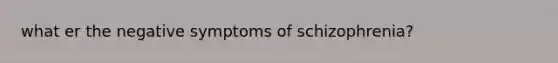 what er the negative symptoms of schizophrenia?